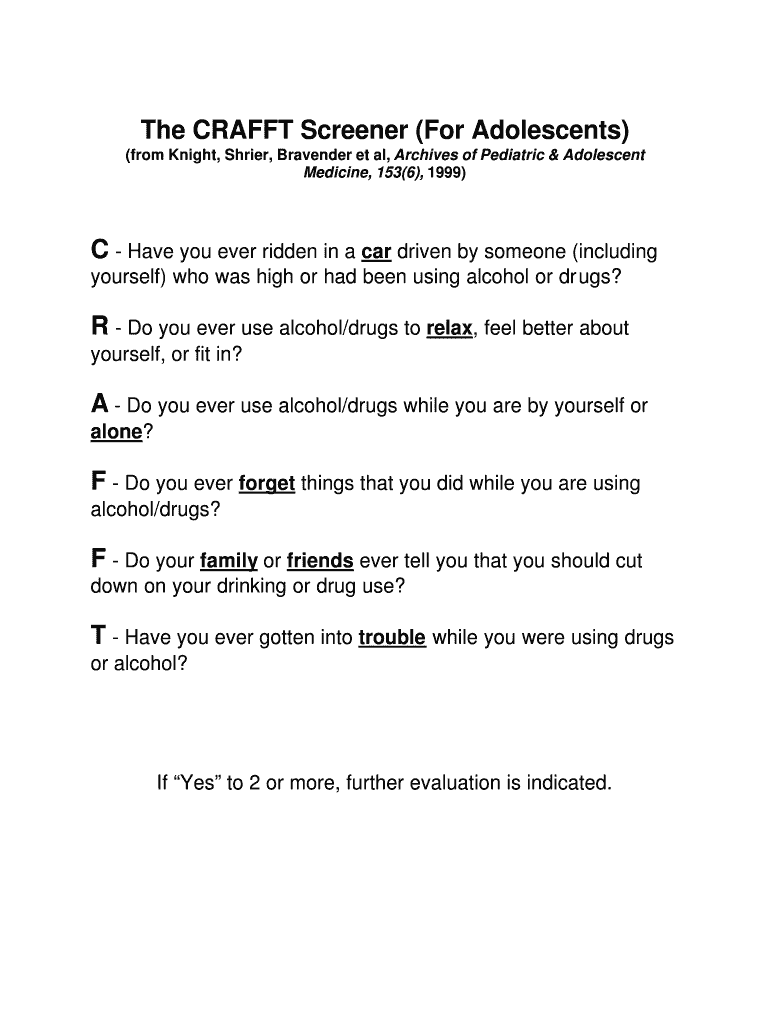 The CRAFFT Screener (For Adolescents)

(from Knight, Shrier, Bravender et al, Archives of Pediatric & Adolescent Medicine, 153(6), 1999)

C - Have you ever ridden in a car driven by someone (including yourself) who was high or had been using alcohol or drugs?

R - Do you ever use alcohol/drugs to relax, feel better about yourself, or fit in?

A - Do you ever use alcohol/drugs while you are by yourself or alone?

F - Do you ever forget things that you did while you are using alcohol/drugs?

F - Do your family or friends ever tell you that you should cut down on your drinking or drug use?

T - Have you ever gotten into trouble while you were using drugs or alcohol?

If “Yes” to 2 or more, further evaluation is indicated.